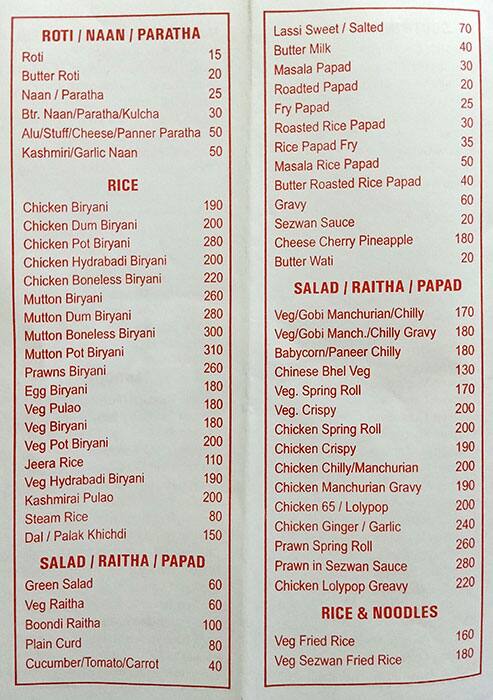 ROTI / NAAN / PARATHA

| | |
|---|---|
| Roti | 15 |
| Butter Roti | 20 |
| Naan / Paratha | 25 |
| Btr. Naan/Paratha/Kulcha | 30 |
| Alu/Stuff/Cheese/Panner Paratha | 50 |
| Kashmiri/Garlic Naan | 50 |

RICE

| | |
|---|---|
| Chicken Biryani | 190 |
| Chicken Dum Biryani | 200 |
| Chicken Pot Biryani | 280 |
| Chicken Hydrabadi Biryani | 200 |
| Chicken Boneless Biryani | 220 |
| Mutton Biryani | 260 |
| Mutton Dum Biryani | 280 |
| Mutton Boneless Biryani | 300 |
| Mutton Pot Biryani | 310 |
| Prawns Biryani | 260 |
| Egg Biryani | 180 |
| Veg Pulao | 180 |
| Veg Biryani | 180 |
| Veg Pot Biryani | 200 |
| Jeera Rice | 110 |
| Veg Hydrabadi Biryani | 190 |
| Kashmirai Pulao | 200 |
| Steam Rice | 80 |
| Dal / Palak Khichdi | 150 |

SALAD / RAITHA / PAPAD

| | |
|---|---|
| Green Salad | 60 |
| Veg Raitha | 60 |
| Boondi Raitha | 100 |
| Plain Curd | 80 |
| Cucumber/Tomato/Carrot | 40 |

| | |
|---|---|
| Lassi Sweet / Salted | 70 |
| Butter Milk | 40 |
| Masala Papad | 30 |
| Roadted Papad | 20 |
| Fry Papad | 25 |
| Roasted Rice Papad | 30 |
| Rice Papad Fry | 35 |
| Masala Rice Papad | 50 |
| Butter Roasted Rice Papad | 40 |
| Gravy | 60 |
| Sezwan Sauce | 20 |
| Cheese Cherry Pineapple | 180 |
| Butter Wati | 20 |

SALAD / RAITHA / PAPAD

| | |
|---|---|
| Veg/Gobi Manchurian/Chilly | 170 |
| Veg/Gobi Manch./Chilly Gravy | 180 |
| Babycorn/Paneer Chilly | 180 |
| Chinese Bhel Veg | 130 |
| Veg. Spring Roll | 170 |
| Veg. Crispy | 200 |
| Chicken Spring Roll | 200 |
| Chicken Crispy | 190 |
| Chicken Chilly/Manchurian | 200 |
| Chicken Manchurian Gravy | 190 |
| Chicken 65 / Lolypop | 200 |
| Chicken Ginger / Garlic | 240 |
| Prawn Spring Roll | 260 |
| Prawn in Sezwan Sauce | 280 |
| Chicken Lolypop Greavy | 220 |

RICE & NOODLES

| | |
|---|---|
| Veg Fried Rice | 160 |
| Veg Sezwan Fried Rice | 180 |